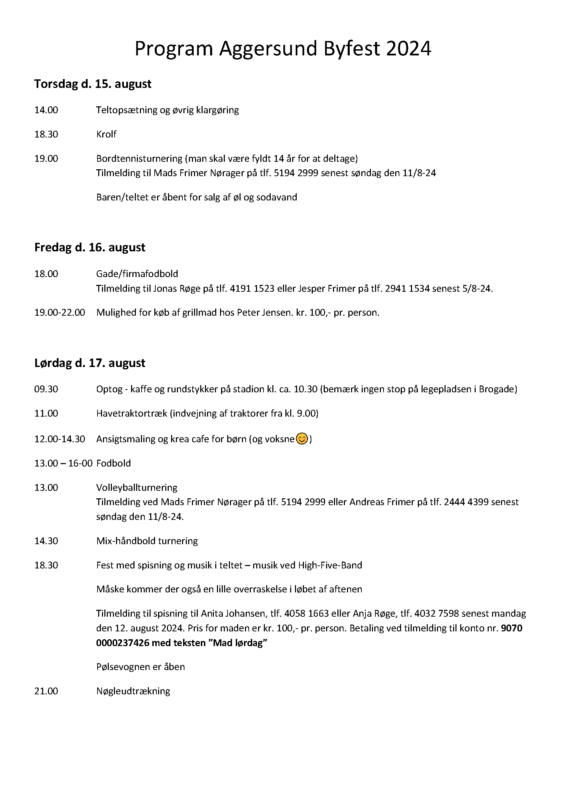 Program Aggersund Byfest 2024

Torsdag d. 15. august

14.00 Teltopsætning og øvrig klargøring

18.30 Krolf

19.00 Bordtennisturnering (man skal være fyldt 14 år for at deltage)
Tilmelding til Mads Frimer Nørager på tlf. 5194 2999 senest søndag den 11/8-24

Baren/teltet er åbent for salg af øl og sodavand

Fredag d. 16. august

18.00 Gade/firmafodbold
Tilmelding til Jonas Røge på tlf. 4191 1523 eller Jesper Frimer på tlf. 2941 1534 senest 5/8-24.

19.00-22.00 Mulighed for køb af grillmad hos Peter Jensen. kr. 100,- pr. person.

Lørdag d. 17. august

09.30 Optog - kaffe og rundstykker på stadion kl. ca. 10.30 (bemærk ingen stop på legepladsen i Brogade)

11.00 Havetraktortræk (indvejning af traktorer fra kl. 9.00)

12.00-14.30 Ansigtsmaling og krea cafe for børn (og voksne😊)

13.00 – 16-00 Fodbold

13.00 Volleyballturnering
Tilmelding ved Mads Frimer Nørager på tlf. 5194 2999 eller Andreas Frimer på tlf. 2444 4399 senest søndag den 11/8-24.

14.30 Mix-håndbold turnering

18.30 Fest med spisning og musik i teltet – musik ved High-Five-Band

Måske kommer der også en lille overraskelse i løbet af aftenen

Tilmelding til spisning til Anita Johansen, tlf. 4058 1663 eller Anja Røge, tlf. 4032 7598 senest mandag den 12. august 2024. Pris for maden er kr. 100,- pr. person. Betaling ved tilmelding til konto nr. 9070 0000237426 med teksten "Mad lørdag"

Pølsevognen er åben

21.00 Nøgleudtrækning